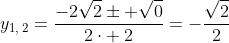 $y_{1,\,2} = \frac{-2\sqrt{2} \pm +\sqrt{0}}{2 \cdot +2} = -\frac{\sqrt{2}}{2}$